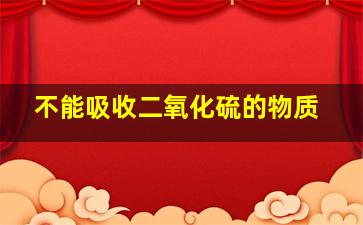 不能吸收二氧化硫的物质